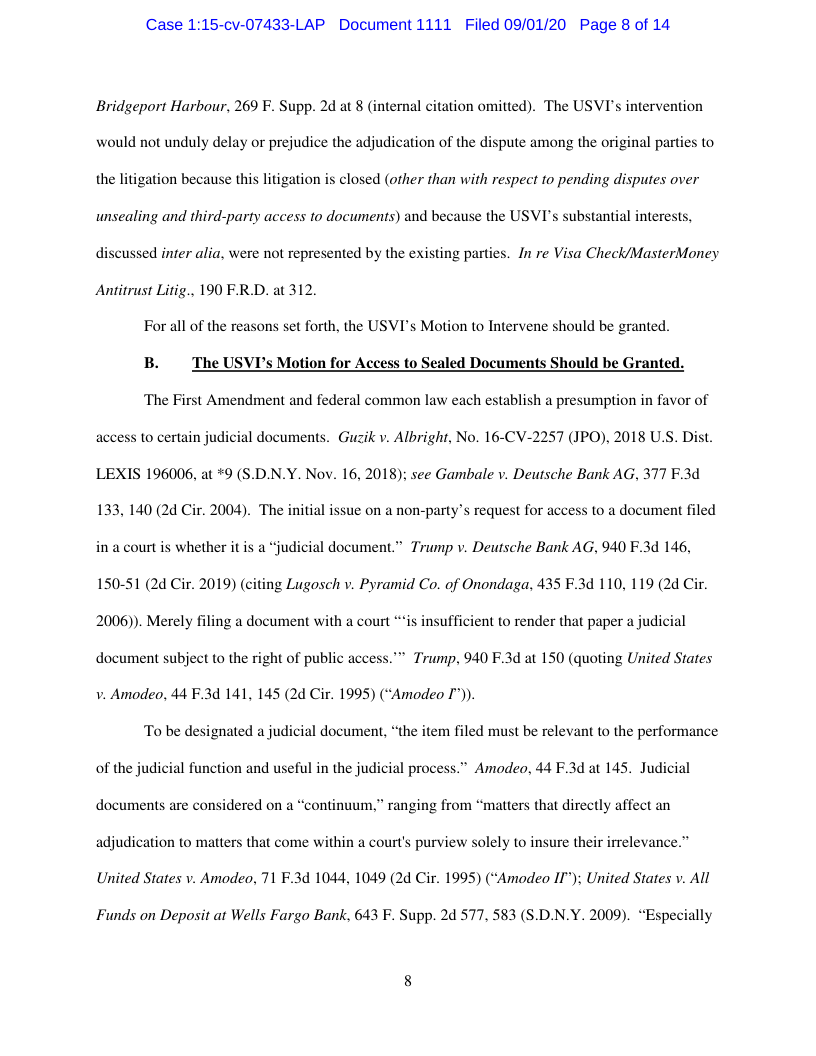 Case 1:15-cv-07433-LAP Document 1111 Filed 09/01/20 Page 8 of 14

Bridgeport Harbour, 269 F. Supp. 2d at 8 (internal citation omitted). The USVI's intervention would not unduly delay or prejudice the adjudication of the dispute among the original parties to the litigation because this litigation is closed (other than with respect to pending disputes over unsealing and third-party access to documents) and because the USVI's substantial interests, discussed inter alia, were not represented by the existing parties. In re Visa Check/MasterMoney Antitrust Litig., 190 F.R.D. at 312.

For all of the reasons set forth, the USVI's Motion to Intervene should be granted.

B. The USVI's Motion for Access to Sealed Documents Should be Granted.

The First Amendment and federal common law each establish a presumption in favor of access to certain judicial documents. Guzik v. Albright, No. 16-CV-2257 (JPO), 2018 U.S. Dist. LEXIS 196006, at *9 (S.D.N.Y. Nov. 16, 2018); see Gambale v. Deutsche Bank AG, 377 F.3d 133, 140 (2d Cir. 2004). The initial issue on a non-party's request for access to a document filed in a court is whether it is a "judicial document." Trump v. Deutsche Bank AG, 940 F.3d 146, 150-51 (2d Cir. 2019) (citing Lugosch v. Pyramid Co. of Onondaga, 435 F.3d 110, 119 (2d Cir. 2006)). Merely filing a document with a court "'is insufficient to render that paper a judicial document subject to the right of public access.'" Trump, 940 F.3d at 150 (quoting United States v. Amodeo, 44 F.3d 141, 145 (2d Cir. 1995) ("Amodeo I")).

To be designated a judicial document, "the item filed must be relevant to the performance of the judicial function and useful in the judicial process." Amodeo, 44 F.3d at 145. Judicial documents are considered on a "continuum," ranging from "matters that directly affect an adjudication to matters that come within a court's purview solely to insure their irrelevance." United States v. Amodeo, 71 F.3d 1044, 1049 (2d Cir. 1995) ("Amodeo II"); United States v. All Funds on Deposit at Wells Fargo Bank, 643 F. Supp. 2d 577, 583 (S.D.N.Y. 2009). "Especially

8